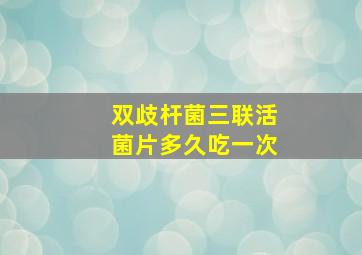 双歧杆菌三联活菌片多久吃一次